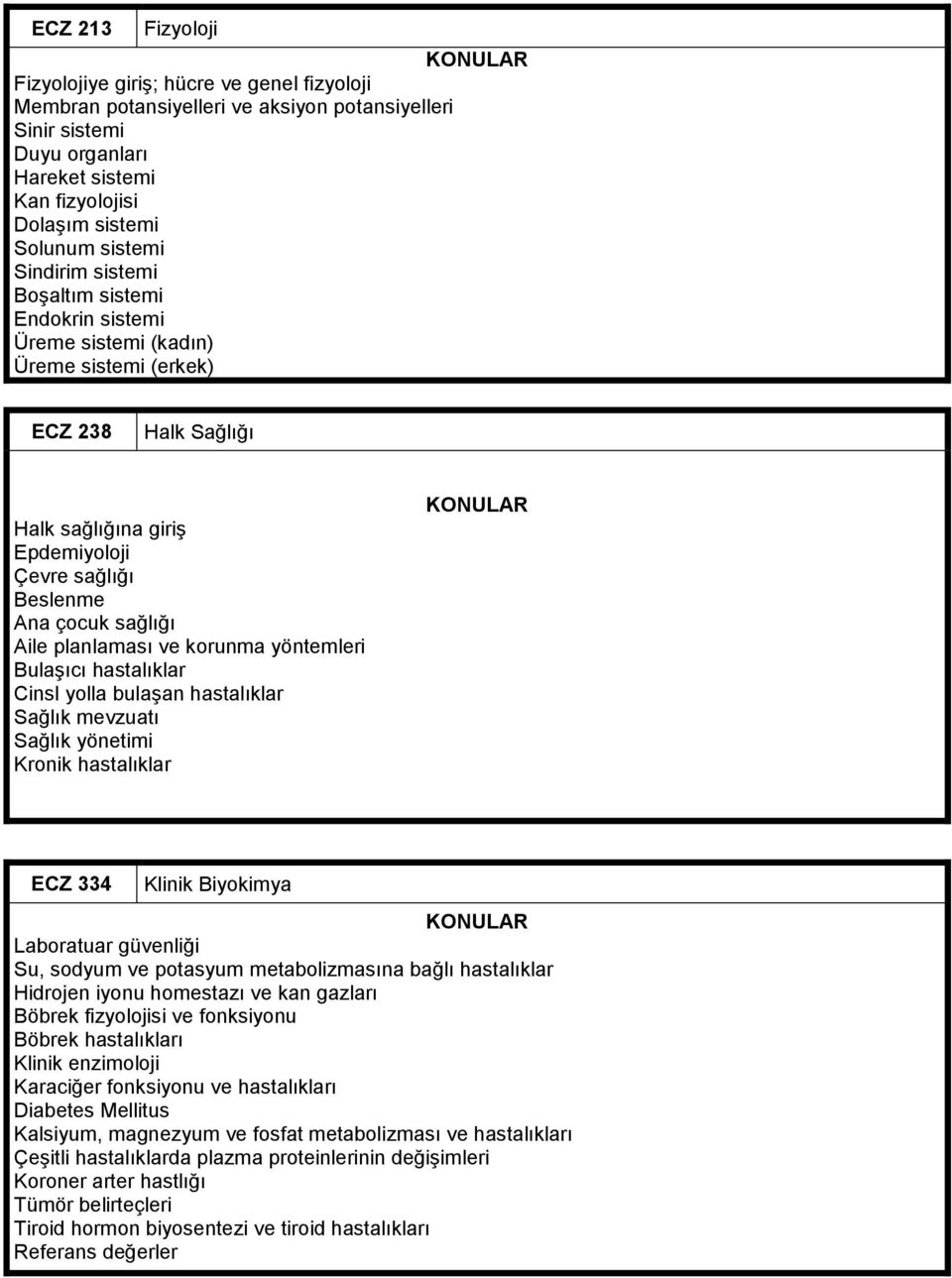 | ECZ 213 | Fizyoloji |
|---|---|

KONULAR

Fizyolojiye giriş; hücre ve genel fizyoloji
Membran potansiyelleri ve aksiyon potansiyelleri
Sinir sistemi
Duyu organları
Hareket sistemi
Kan fizyolojisi
Dolaşım sistemi
Solunum sistemi
Sindirim sistemi
Boşaltım sistemi
Endokrin sistemi
Üreme sistemi (kadın)
Üreme sistemi (erkek)

| ECZ 238 | Halk Sağlığı |
|---|---|

KONULAR

Halk sağlığına giriş
Epdemiyoloji
Çevre sağlığı
Beslenme
Ana çocuk sağlığı
Aile planlaması ve korunma yöntemleri
Bulaşıcı hastalıklar
Cinsl yolla bulaşan hastalıklar
Sağlık mevzuatı
Sağlık yönetimi
Kronik hastalıklar

| ECZ 334 | Klinik Biyokimya |
|---|---|

KONULAR

Laboratuar güvenliği
Su, sodyum ve potasyum metabolizmasına bağlı hastalıklar
Hidrojen iyonu homestazı ve kan gazları
Böbrek fizyolojisi ve fonksiyonu
Böbrek hastalıkları
Klinik enzimoloji
Karaciğer fonksiyonu ve hastalıkları
Diabetes Mellitus
Kalsiyum, magnezyum ve fosfat metabolizması ve hastalıkları
Çeşitli hastalıklarda plazma proteinlerinin değişimleri
Koroner arter hastlığı
Tümör belirteçleri
Tiroid hormon biyosentezi ve tiroid hastalıkları
Referans değerler